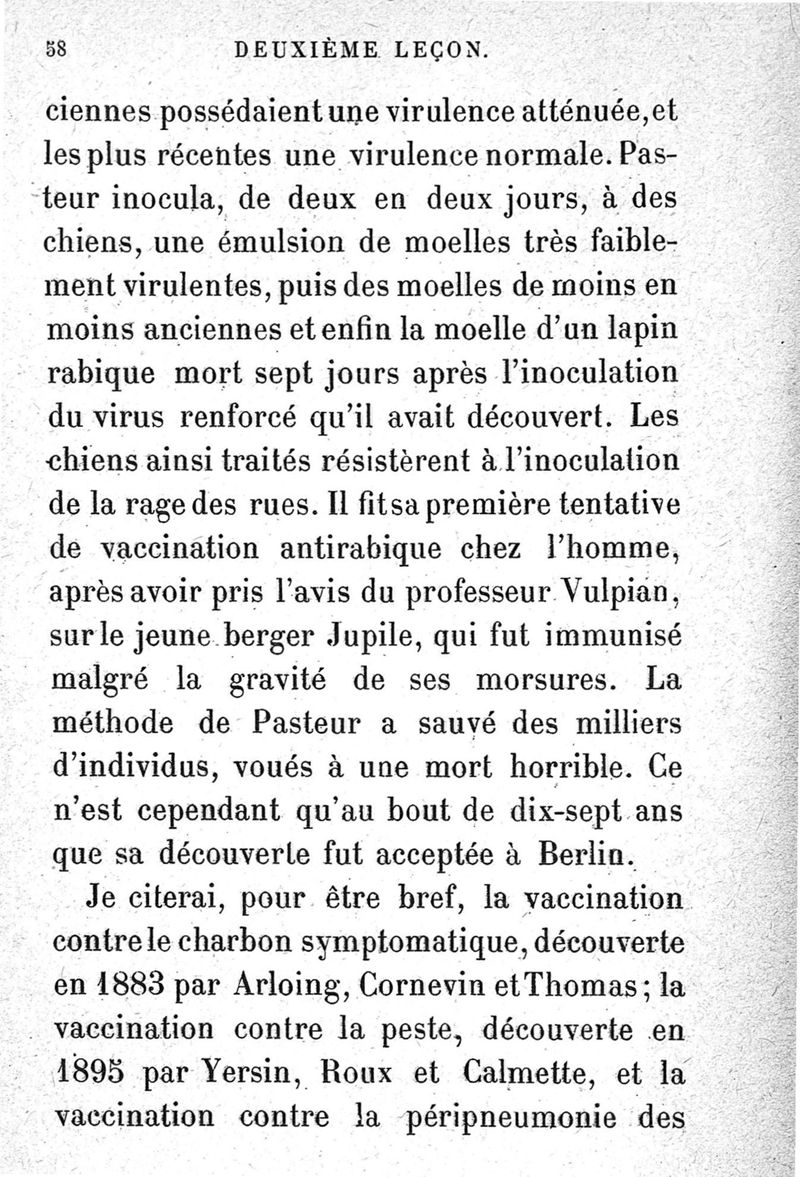 58 DEUXIÈME LEÇON.

ciennes possédaient une virulence atténuée, et les plus récentes une virulence normale. Pasteur inocula, de deux en deux jours, à des chiens, une émulsion de moelles très faiblement virulentes, puis des moelles de moins en moins anciennes et enfin la moelle d'un lapin rabique mort sept jours après l'inoculation du virus renforcé qu'il avait découvert. Les chiens ainsi traités résistèrent à l'inoculation de la rage des rues. Il fit sa première tentative de vaccination antirabique chez l'homme, après avoir pris l'avis du professeur Vulpian, sur le jeune berger Jupile, qui fut immunisé malgré la gravité de ses morsures. La méthode de Pasteur a sauvé des milliers d'individus, voués à une mort horrible. Ce n'est cependant qu'au bout de dix-sept ans que sa découverte fut acceptée à Berlin.

Je citerai, pour être bref, la vaccination contre le charbon symptomatique, découverte en 1883 par Arloing, Cornevin et Thomas; la vaccination contre la peste, découverte en 1895 par Yersin, Roux et Calmette, et la vaccination contre la péripneumonie des